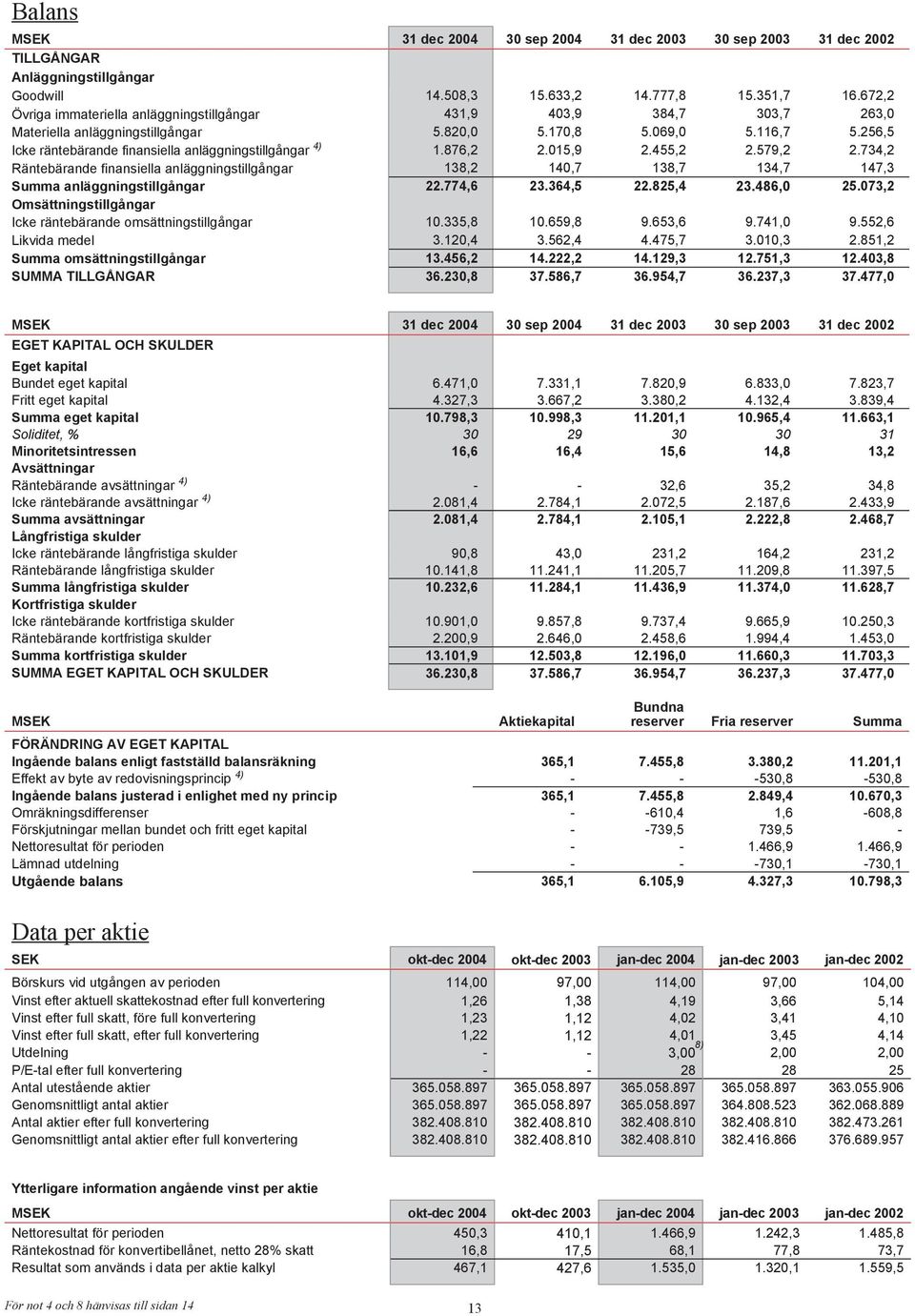 Balans

| MSEK | 31 dec 2004 | 30 sep 2004 | 31 dec 2003 | 30 sep 2003 | 31 dec 2002 |
|---|---|---|---|---|---|
| TILLGÅNGAR | | | | | |
| Anläggningstillgångar | | | | | |
| Goodwill | 14.508,3 | 15.633,2 | 14.777,8 | 15.351,7 | 16.672,2 |
| Övriga immateriella anläggningstillgångar | 431,9 | 403,9 | 384,7 | 303,7 | 263,0 |
| Materiella anläggningstillgångar | 5.820,0 | 5.170,8 | 5.069,0 | 5.116,7 | 5.256,5 |
| Icke räntebärande finansiella anläggningstillgångar $^{4)}$ | 1.876,2 | 2.015,9 | 2.455,2 | 2.579,2 | 2.734,2 |
| Räntebärande finansiella anläggningstillgångar | 138,2 | 140,7 | 138,7 | 134,7 | 147,3 |
| Summa anläggningstillgångar | 22.774,6 | 23.364,5 | 22.825,4 | 23.486,0 | 25.073,2 |
| Omsättningstillgångar | | | | | |
| Icke räntebärande omsättningstillgångar | 10.335,8 | 10.659,8 | 9.653,6 | 9.741,0 | 9.552,6 |
| Likvida medel | 3.120,4 | 3.562,4 | 4.475,7 | 3.010,3 | 2.851,2 |
| Summa omsättningstillgångar | 13.456,2 | 14.222,2 | 14.129,3 | 12.751,3 | 12.403,8 |
| SUMMA TILLGÅNGAR | 36.230,8 | 37.586,7 | 36.954,7 | 36.237,3 | 37.477,0 |

| MSEK | 31 dec 2004 | 30 sep 2004 | 31 dec 2003 | 30 sep 2003 | 31 dec 2002 |
|---|---|---|---|---|---|
| EGET KAPITAL OCH SKULDER | | | | | |
| Eget kapital | | | | | |
| Bundet eget kapital | 6.471,0 | 7.331,1 | 7.820,9 | 6.833,0 | 7.823,7 |
| Fritt eget kapital | 4.327,3 | 3.667,2 | 3.380,2 | 4.132,4 | 3.839,4 |
| Summa eget kapital | 10.798,3 | 10.998,3 | 11.201,1 | 10.965,4 | 11.663,1 |
| Soliditet, % | 30 | 29 | 30 | 30 | 31 |
| Minoritetsintressen | 16,6 | 16,4 | 15,6 | 14,8 | 13,2 |
| Avsättningar | | | | | |
| Räntebärande avsättningar $^{4)}$ | - | - | 32,6 | 35,2 | 34,8 |
| Icke räntebärande avsättningar $^{4)}$ | 2.081,4 | 2.784,1 | 2.072,5 | 2.187,6 | 2.433,9 |
| Summa avsättningar | 2.081,4 | 2.784,1 | 2.105,1 | 2.222,8 | 2.468,7 |
| Långfristiga skulder | | | | | |
| Icke räntebärande långfristiga skulder | 90,8 | 43,0 | 231,2 | 164,2 | 231,2 |
| Räntebärande långfristiga skulder | 10.141,8 | 11.241,1 | 11.205,7 | 11.209,8 | 11.397,5 |
| Summa långfristiga skulder | 10.232,6 | 11.284,1 | 11.436,9 | 11.374,0 | 11.628,7 |
| Kortfristiga skulder | | | | | |
| Icke räntebärande kortfristiga skulder | 10.901,0 | 9.857,8 | 9.737,4 | 9.665,9 | 10.250,3 |
| Räntebärande kortfristiga skulder | 2.200,9 | 2.646,0 | 2.458,6 | 1.994,4 | 1.453,0 |
| Summa kortfristiga skulder | 13.101,9 | 12.503,8 | 12.196,0 | 11.660,3 | 11.703,3 |
| SUMMA EGET KAPITAL OCH SKULDER | 36.230,8 | 37.586,7 | 36.954,7 | 36.237,3 | 37.477,0 |

| MSEK | Aktiekapital | Bundna reserver | Fria reserver | Summa |
|---|---|---|---|---|
| FÖRÄNDRING AV EGET KAPITAL | | | | |
| Ingående balans enligt fastställd balansräkning | 365,1 | 7.455,8 | 3.380,2 | 11.201,1 |
| Effekt av byte av redovisningsprincip $^{4)}$ | - | - | -530,8 | -530,8 |
| Ingående balans justerad i enlighet med ny princip | 365,1 | 7.455,8 | 2.849,4 | 10.670,3 |
| Omräkningsdifferenser | - | -610,4 | 1,6 | -608,8 |
| Förskjutningar mellan bundet och fritt eget kapital | - | -739,5 | 739,5 | - |
| Nettoresultat för perioden | - | - | 1.466,9 | 1.466,9 |
| Lämnad utdelning | - | - | -730,1 | -730,1 |
| Utgående balans | 365,1 | 6.105,9 | 4.327,3 | 10.798,3 |

Data per aktie

| SEK | okt-dec 2004 | okt-dec 2003 | jan-dec 2004 | jan-dec 2003 | jan-dec 2002 |
|---|---|---|---|---|---|
| Börskurs vid utgången av perioden | 114,00 | 97,00 | 114,00 | 97,00 | 104,00 |
| Vinst efter aktuell skattekostnad efter full konvertering | 1,26 | 1,38 | 4,19 | 3,66 | 5,14 |
| Vinst efter full skatt, före full konvertering | 1,23 | 1,12 | 4,02 | 3,41 | 4,10 |
| Vinst efter full skatt, efter full konvertering | 1,22 | 1,12 | 4,01 | 3,45 | 4,14 |
| Utdelning | - | - | 3,00 $^{8)}$ | 2,00 | 2,00 |
| P/E-tal efter full konvertering | - | - | 28 | 28 | 25 |
| Antal utestående aktier | 365.058.897 | 365.058.897 | 365.058.897 | 365.058.897 | 363.055.906 |
| Genomsnittligt antal aktier | 365.058.897 | 365.058.897 | 365.058.897 | 364.808.523 | 362.068.889 |
| Antal aktier efter full konvertering | 382.408.810 | 382.408.810 | 382.408.810 | 382.408.810 | 382.473.261 |
| Genomsnittligt antal aktier efter full konvertering | 382.408.810 | 382.408.810 | 382.408.810 | 382.416.866 | 376.689.957 |

Ytterligare information angående vinst per aktie

| MSEK | okt-dec 2004 | okt-dec 2003 | jan-dec 2004 | jan-dec 2003 | jan-dec 2002 |
|---|---|---|---|---|---|
| Nettoresultat för perioden | 450,3 | 410,1 | 1.466,9 | 1.242,3 | 1.485,8 |
| Räntekostnad för konvertibellånet, netto 28% skatt | 16,8 | 17,5 | 68,1 | 77,8 | 73,7 |
| Resultat som används i data per aktie kalkyl | 467,1 | 427,6 | 1.535,0 | 1.320,1 | 1.559,5 |

För not 4 och 8 hänvisas till sidan 14

13